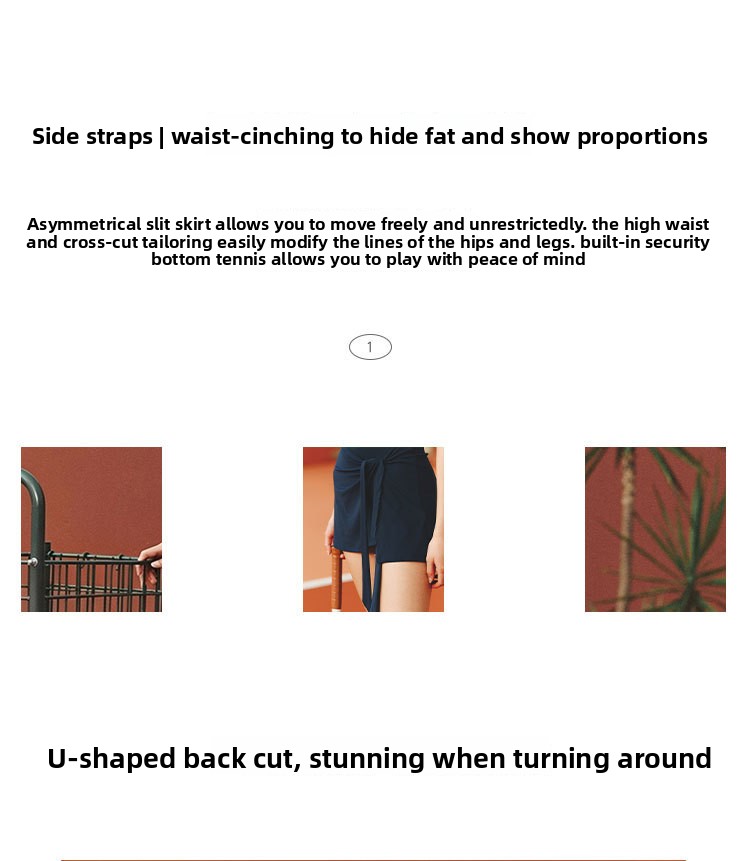 Side straps | waist-cinching to hide fat and show proportions

Asymmetrical slit skirt allows you to move freely and unrestrictedly. the high waist and cross-cut tailoring easily modify the lines of the hips and legs. built-in security bottom tennis allows you to play with peace of mind

1

U-shaped back cut, stunning when turning around